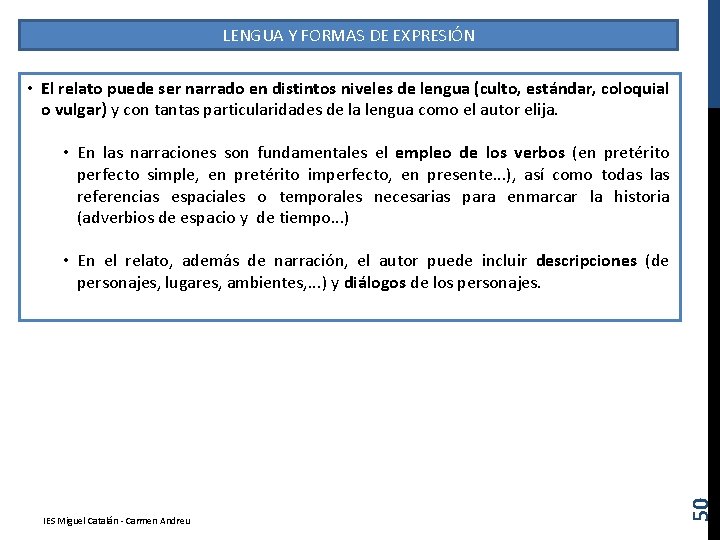 LENGUA Y FORMAS DE EXPRESIÓN

• El relato puede ser narrado en distintos niveles de lengua (culto, estándar, coloquial o vulgar) y con tantas particularidades de la lengua como el autor elija.

• En las narraciones son fundamentales el empleo de los verbos (en pretérito perfecto simple, en pretérito imperfecto, en presente...), así como todas las referencias espaciales o temporales necesarias para enmarcar la historia (adverbios de espacio y de tiempo...)

• En el relato, además de narración, el autor puede incluir descripciones (de personajes, lugares, ambientes,...) y diálogos de los personajes.

IES Miguel Catalán - Carmen Andreu

50